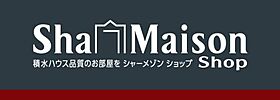 Sha Maison
積水ハウス品質のお部屋を シャーメゾン ショップ Shop